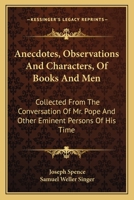 KESSINGER'S LEGACY REPRINTS

Anecdotes, Observations And Characters, Of Books And Men

Collected From The Conversation Of Mr. Pope And Other Eminent Persons Of His Time

Joseph Spence
Samuel Weller Singer